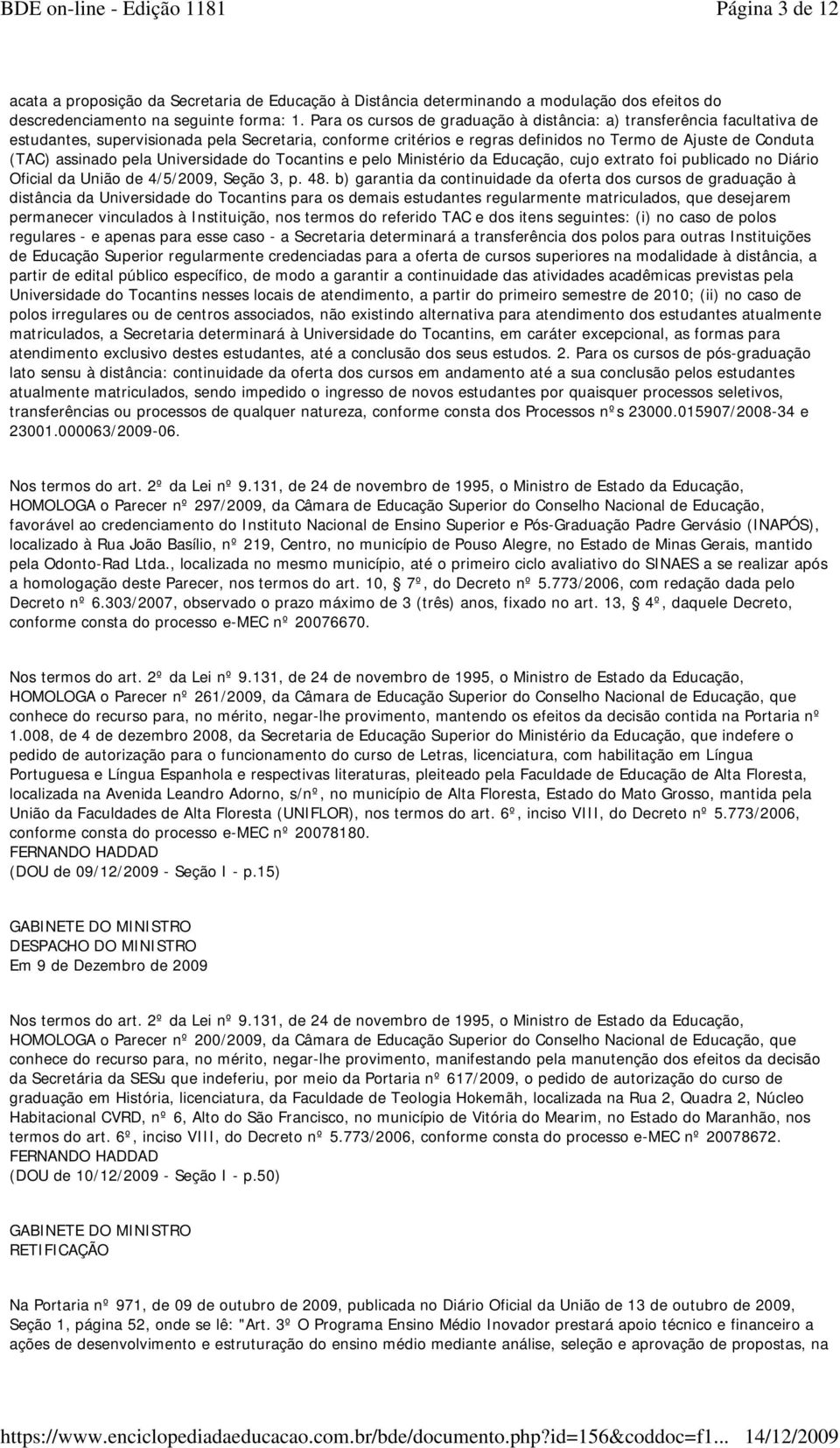 BDE on-line - Edição 1181

Página 3 de 12

acata a proposição da Secretaria de Educação à Distância determinando a modulação dos efeitos do descredenciamento na seguinte forma: 1. Para os cursos de graduação à distância: a) transferência facultativa de estudantes, supervisionada pela Secretaria, conforme critérios e regras definidos no Termo de Ajuste de Conduta (TAC) assinado pela Universidade do Tocantins e pelo Ministério da Educação, cujo extrato foi publicado no Diário Oficial da União de 4/5/2009, Seção 3, p. 48. b) garantia da continuidade da oferta dos cursos de graduação à distância da Universidade do Tocantins para os demais estudantes regularmente matriculados, que desejarem permanecer vinculados à Instituição, nos termos do referido TAC e dos itens seguintes: (i) no caso de polos regulares - e apenas para esse caso - a Secretaria determinará a transferência dos polos para outras Instituições de Educação Superior regularmente credenciadas para a oferta de cursos superiores na modalidade à distância, a partir de edital público específico, de modo a garantir a continuidade das atividades acadêmicas previstas pela Universidade do Tocantins nesses locais de atendimento, a partir do primeiro semestre de 2010; (ii) no caso de polos irregulares ou de centros associados, não existindo alternativa para atendimento dos estudantes atualmente matriculados, a Secretaria determinará à Universidade do Tocantins, em caráter excepcional, as formas para atendimento exclusivo destes estudantes, até a conclusão dos seus estudos. 2. Para os cursos de pós-graduação lato sensu à distância: continuidade da oferta dos cursos em andamento até a sua conclusão pelos estudantes atualmente matriculados, sendo impedido o ingresso de novos estudantes por quaisquer processos seletivos, transferências ou processos de qualquer natureza, conforme consta dos Processos nºs 23000.015907/2008-34 e 23001.000063/2009-06.

Nos termos do art. 2º da Lei nº 9.131, de 24 de novembro de 1995, o Ministro de Estado da Educação, HOMOLOGA o Parecer nº 297/2009, da Câmara de Educação Superior do Conselho Nacional de Educação, favorável ao credenciamento do Instituto Nacional de Ensino Superior e Pós-Graduação Padre Gervásio (INAPÓS), localizado à Rua João Basílio, nº 219, Centro, no município de Pouso Alegre, no Estado de Minas Gerais, mantido pela Odonto-Rad Ltda., localizada no mesmo município, até o primeiro ciclo avaliativo do SINAES a se realizar após a homologação deste Parecer, nos termos do art. 10, § 7º, do Decreto nº 5.773/2006, com redação dada pelo Decreto nº 6.303/2007, observado o prazo máximo de 3 (três) anos, fixado no art. 13, § 4º, daquele Decreto, conforme consta do processo e-MEC nº 20076670.

Nos termos do art. 2º da Lei nº 9.131, de 24 de novembro de 1995, o Ministro de Estado da Educação, HOMOLOGA o Parecer nº 261/2009, da Câmara de Educação Superior do Conselho Nacional de Educação, que conhece do recurso para, no mérito, negar-lhe provimento, mantendo os efeitos da decisão contida na Portaria nº 1.008, de 4 de dezembro 2008, da Secretaria de Educação Superior do Ministério da Educação, que indefere o pedido de autorização para o funcionamento do curso de Letras, licenciatura, com habilitação em Língua Portuguesa e Língua Espanhola e respectivas literaturas, pleiteado pela Faculdade de Educação de Alta Floresta, localizada na Avenida Leandro Adorno, s/nº, no município de Alta Floresta, Estado do Mato Grosso, mantida pela União da Faculdades de Alta Floresta (UNIFLOR), nos termos do art. 6º, inciso VIII, do Decreto nº 5.773/2006, conforme consta do processo e-MEC nº 20078180.
FERNANDO HADDAD
(DOU de 09/12/2009 - Seção I - p.15)

GABINETE DO MINISTRO
DESPACHO DO MINISTRO
Em 9 de Dezembro de 2009

Nos termos do art. 2º da Lei nº 9.131, de 24 de novembro de 1995, o Ministro de Estado da Educação, HOMOLOGA o Parecer nº 200/2009, da Câmara de Educação Superior do Conselho Nacional de Educação, que conhece do recurso para, no mérito, negar-lhe provimento, manifestando pela manutenção dos efeitos da decisão da Secretária da SESu que indeferiu, por meio da Portaria nº 617/2009, o pedido de autorização do curso de graduação em História, licenciatura, da Faculdade de Teologia Hokemãh, localizada na Rua 2, Quadra 2, Núcleo Habitacional CVRD, nº 6, Alto do São Francisco, no município de Vitória do Mearim, no Estado do Maranhão, nos termos do art. 6º, inciso VIII, do Decreto nº 5.773/2006, conforme consta do processo e-MEC nº 20078672.
FERNANDO HADDAD
(DOU de 10/12/2009 - Seção I - p.50)

GABINETE DO MINISTRO
RETIFICAÇÃO

Na Portaria nº 971, de 09 de outubro de 2009, publicada no Diário Oficial da União de 13 de outubro de 2009, Seção 1, página 52, onde se lê: "Art. 3º O Programa Ensino Médio Inovador prestará apoio técnico e financeiro a ações de desenvolvimento e estruturação do ensino médio mediante análise, seleção e aprovação de propostas, na

https://www.enciclopediadaeducacao.com.br/bde/documento.php?id=156&coddoc=f1... 14/12/2009